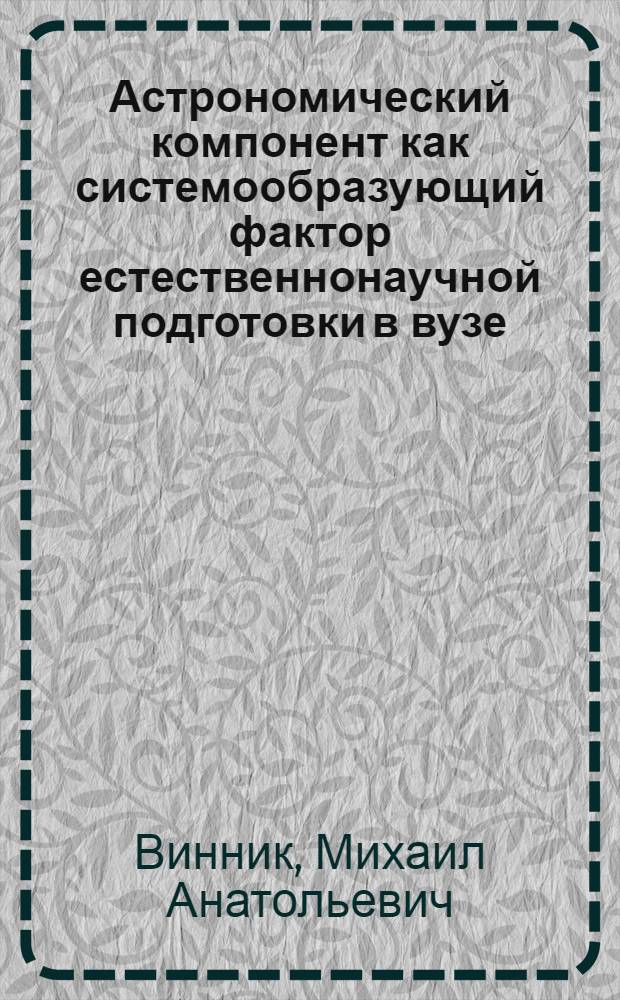 Астрономический компонент как системообразующий фактор естественнонаучной подготовки в вузе

Винник, Михаил Анатольевич